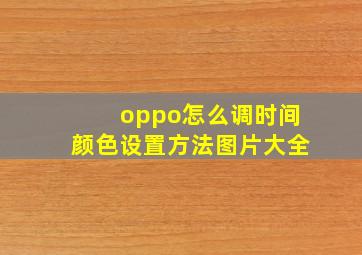 oppo怎么调时间
颜色设置方法图片大全